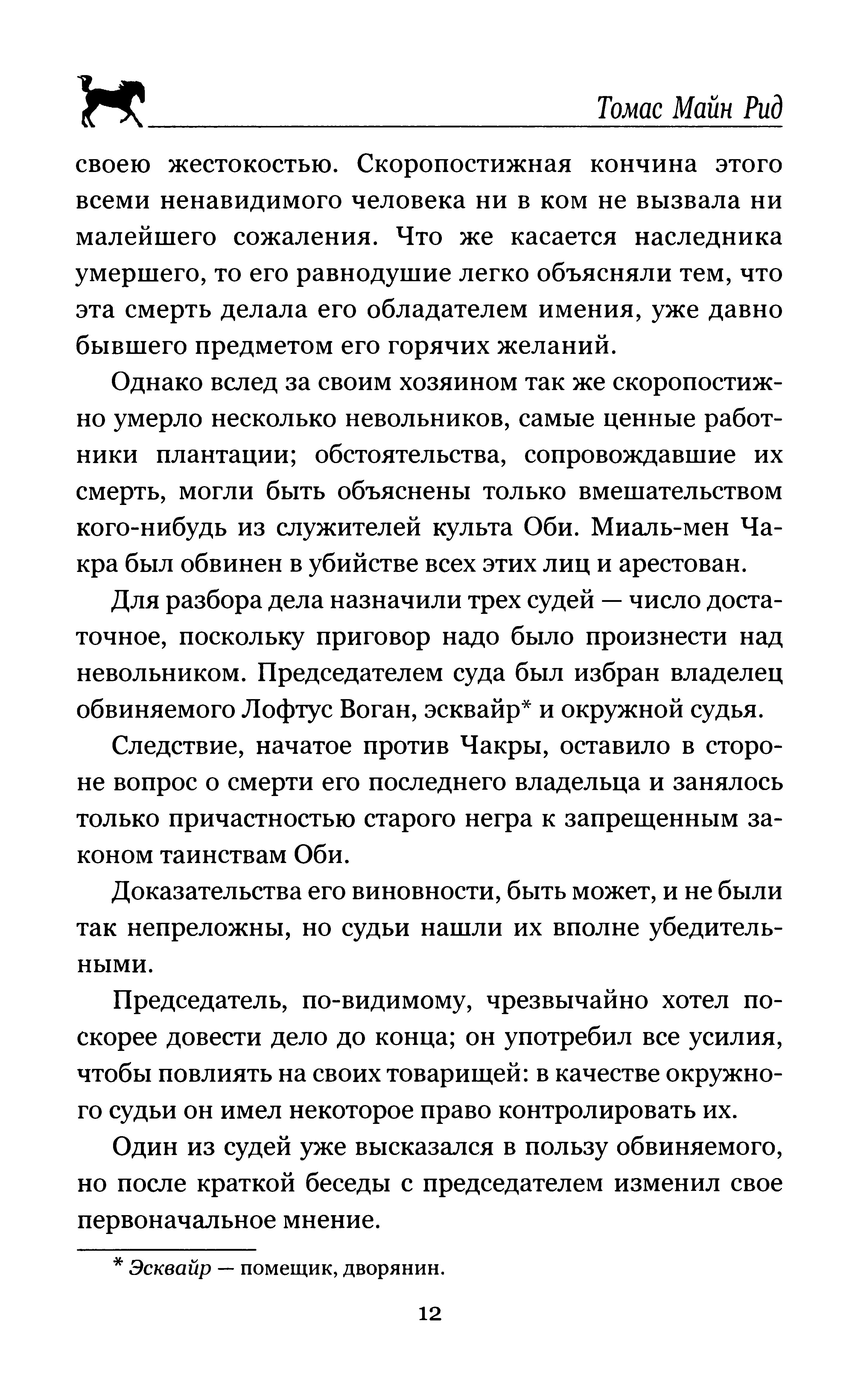 Томас Майн Рид

своею жестокостью. Скоропостижная кончина этого всеми ненавидимого человека ни в ком не вызвала ни малейшего сожаления. Что же касается наследника умершего, то его равнодушие легко объясняли тем, что эта смерть делала его обладателем имения, уже давно бывшего предметом его горячих желаний.

Однако вслед за своим хозяином так же скоропостижно умерло несколько невольников, самые ценные работники плантации; обстоятельства, сопровождавшие их смерть, могли быть объяснены только вмешательством кого-нибудь из служителей культа Оби. Миаль-мен Чакра был обвинен в убийстве всех этих лиц и арестован.

Для разбора дела назначили трех судей — число достаточное, поскольку приговор надо было произнести над невольником. Председателем суда был избран владелец обвиняемого Лофтус Воган, эсквайр* и окружной судья.

Следствие, начатое против Чакры, оставило в стороне вопрос о смерти его последнего владельца и занялось только причастностью старого негра к запрещенным законом таинствам Оби.

Доказательства его виновности, быть может, и не были так непреложны, но судьи нашли их вполне убедительными.

Председатель, по-видимому, чрезвычайно хотел поскорее довести дело до конца; он употребил все усилия, чтобы повлиять на своих товарищей: в качестве окружного судьи он имел некоторое право контролировать их.

Один из судей уже высказался в пользу обвиняемого, но после краткой беседы с председателем изменил свое первоначальное мнение.

* Эсквайр — помещик, дворянин.

12